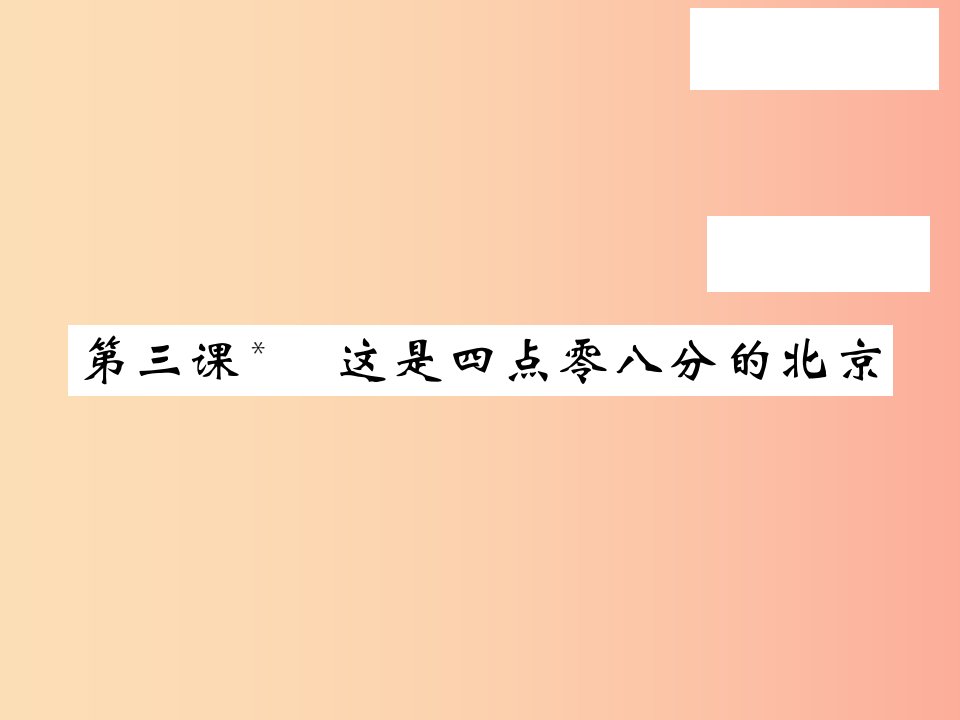 第三课* 这是四点零八分的北京